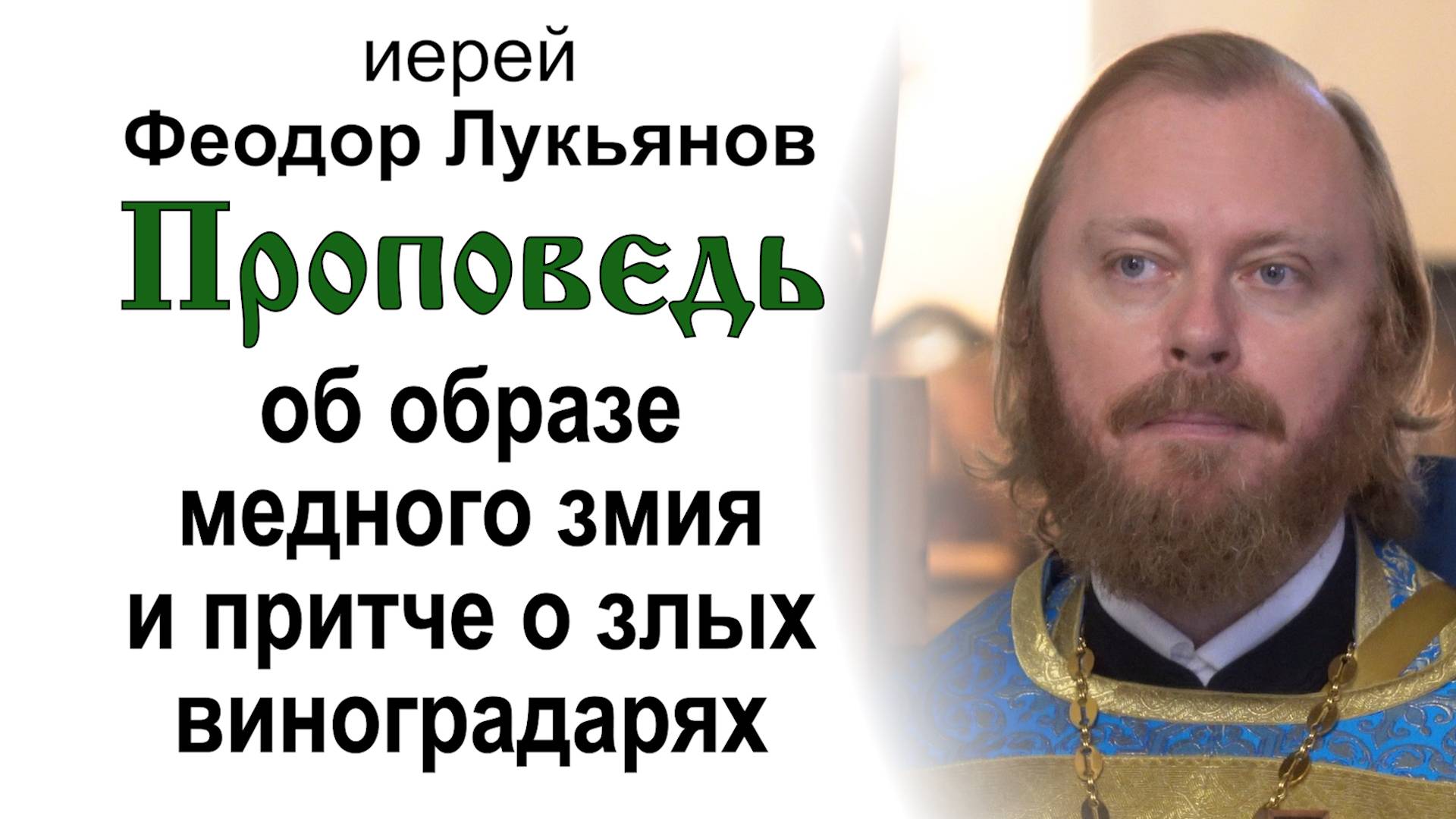 иерей
Феодор Лукьянов
Проповедь
об образе
медного змия
и притче о злых
виноградарях